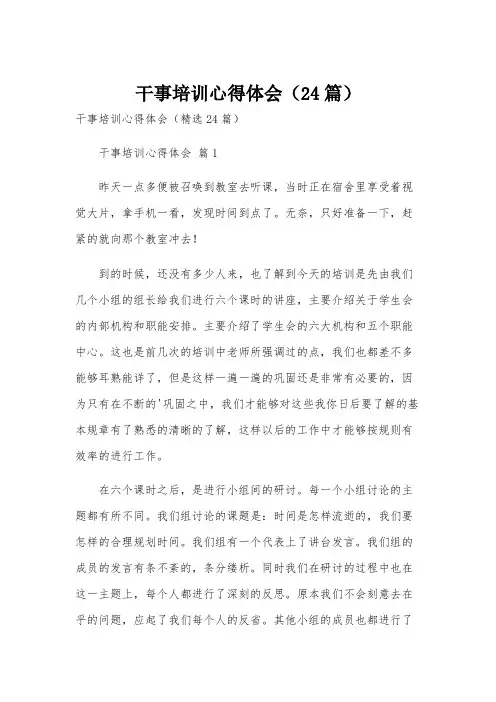 干事培训心得体会（24篇）

干事培训心得体会（精选24篇）

干事培训心得体会 篇1

昨天一点多便被召唤到教室去听课，当时正在宿舍里享受着视觉大片，拿手机一看，发现时间到点了。无奈，只好准备一下，赶紧的就向那个教室冲去！

到的时候，还没有多少人来，也了解到今天的培训是先由我们几个小组的组长给我们进行六个课时的讲座，主要介绍关于学生会的内部机构和职能安排。主要介绍了学生会的六大机构和五个职能中心。这也是前几次的培训中老师所强调过的点，我们也都差不多能够耳熟能详了，但是这样一遍一遍的巩固还是非常有必要的，因为只有在不断的'巩固之中，我们才能够对这些我你日后要了解的基本规章有了熟悉的清晰的了解，这样以后的工作中才能够按规则有效率的进行工作。

在六个课时之后，是进行小组间的研讨。每一个小组讨论的主题都有所不同。我们组讨论的课题是：时间是怎样流逝的，我们要怎样的合理规划时间。我们组有一个代表上了讲台发言。我们组的成员的发言有条不紊的，条分缕析。同时我们在研讨的过程中也在这一主题上，每个人都进行了深刻的反思。原本我们不会刻意去在乎的问题，应起了我们每个人的反省。其他小组的成员也都进行了